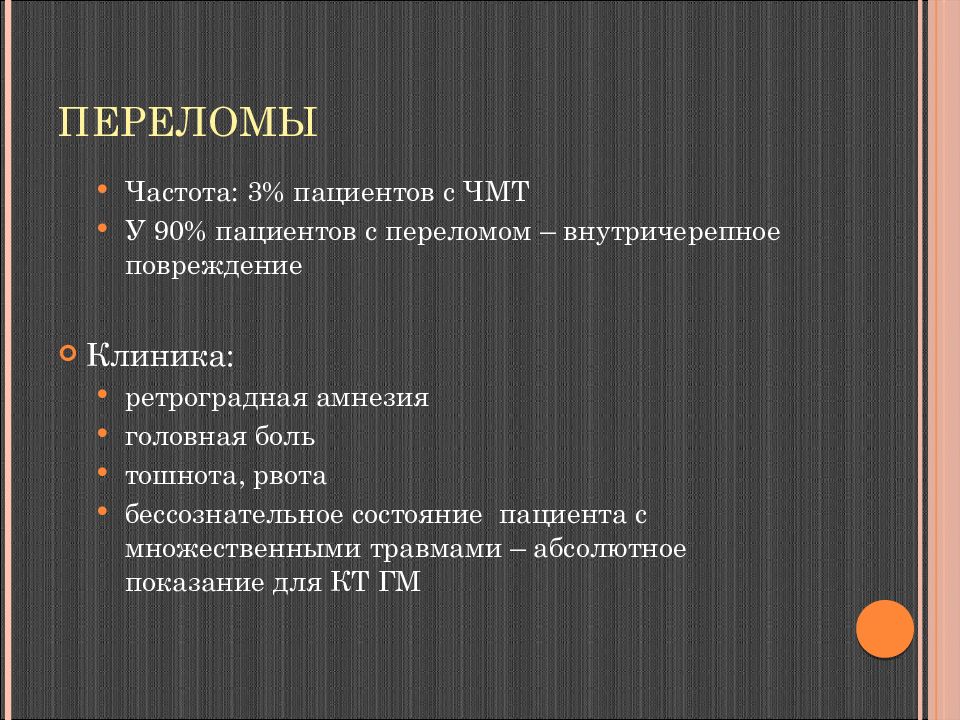 ПЕРЕЛОМЫ

• Частота: 3% пациентов с ЧМТ
• У 90% пациентов с переломом – внутричерепное повреждение

Клиника:
• ретроградная амнезия
• головная боль
• тошнота, рвота
• бессознательное состояние пациента с множественными травмами – абсолютное показание для КТ ГМ